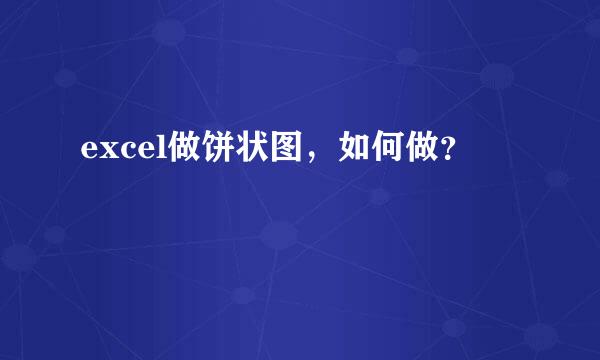 excel做饼状图，如何做?